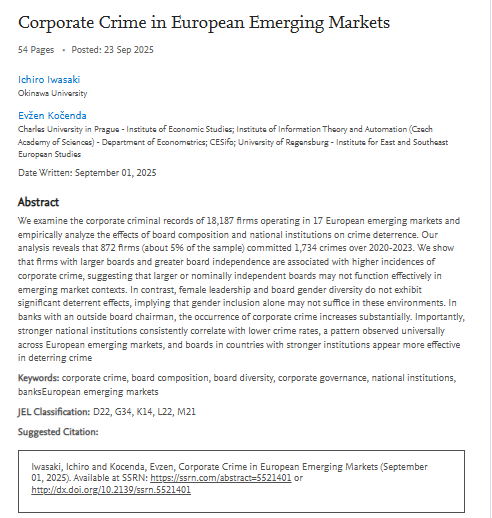 Corporate Crime in European Emerging Markets

54 Pages • Posted: 23 Sep 2025

Ichiro Iwasaki
Okinawa University

Evžen Kočenda
Charles University in Prague - Institute of Economic Studies; Institute of Information Theory and Automation (Czech Academy of Sciences) - Department of Econometrics; CESifo; University of Regensburg - Institute for East and Southeast European Studies

Date Written: September 01, 2025

Abstract
We examine the corporate criminal records of 18,187 firms operating in 17 European emerging markets and empirically analyze the effects of board composition and national institutions on crime deterrence. Our analysis reveals that 872 firms (about 5% of the sample) committed 1,734 crimes over 2020-2023. We show that firms with larger boards and greater board independence are associated with higher incidences of corporate crime, suggesting that larger or nominally independent boards may not function effectively in emerging market contexts. In contrast, female leadership and board gender diversity do not exhibit significant deterrent effects, implying that gender inclusion alone may not suffice in these environments. In banks with an outside board chairman, the occurrence of corporate crime increases substantially. Importantly, stronger national institutions consistently correlate with lower crime rates, a pattern observed universally across European emerging markets, and boards in countries with stronger institutions appear more effective in deterring crime

Keywords: corporate crime, board composition, board diversity, corporate governance, national institutions, banksEuropean emerging markets

JEL Classification: D22, G34, K14, L22, M21

Suggested Citation:

Iwasaki, Ichiro and Kocenda, Evzen, Corporate Crime in European Emerging Markets (September 01, 2025). Available at SSRN: https://ssrn.com/abstract=5521401 or http://dx.doi.org/10.2139/ssrn.5521401